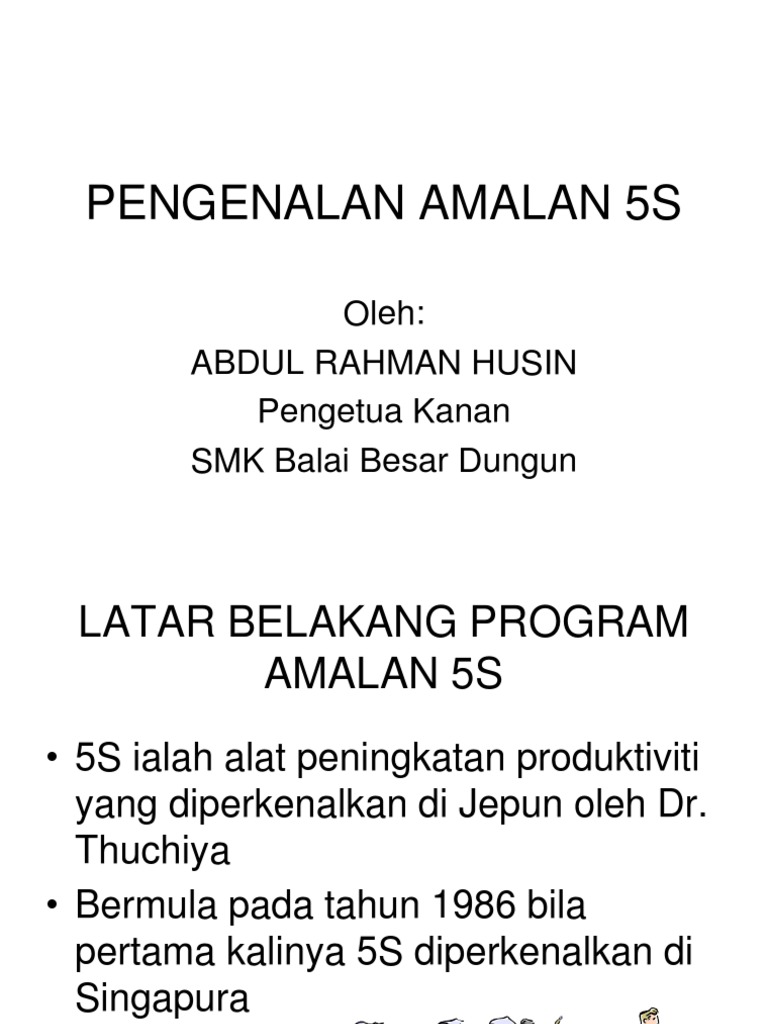 PENGENALAN AMALAN 5S

Oleh:
ABDUL RAHMAN HUSIN
Pengetua Kanan
SMK Balai Besar Dungun

LATAR BELAKANG PROGRAM AMALAN 5S

• 5S ialah alat peningkatan produktiviti yang diperkenalkan di Jepun oleh Dr. Thuchiya
• Bermula pada tahun 1986 bila pertama kalinya 5S diperkenalkan di Singapura